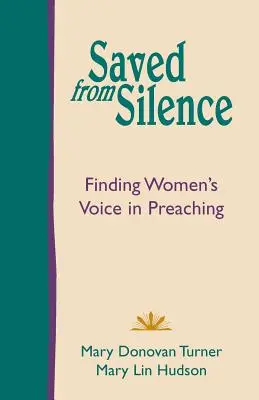 Saved from Silence

Finding Women's Voice in Preaching

Mary Donovan Turner
Mary Lin Hudson